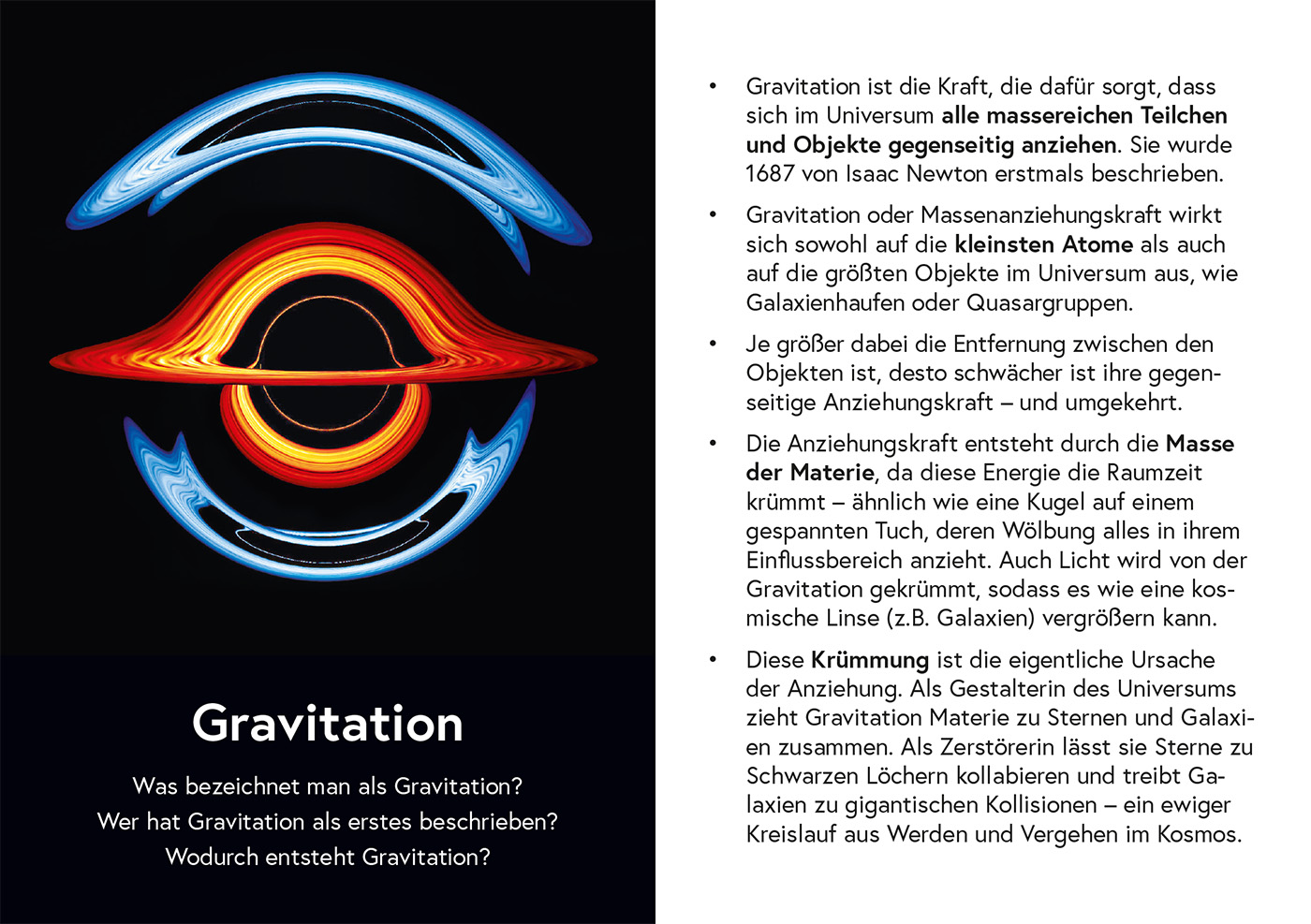 Gravitation

Was bezeichnet man als Gravitation?
Wer hat Gravitation als erstes beschrieben?
Wodurch entsteht Gravitation?

• Gravitation ist die Kraft, die dafür sorgt, dass sich im Universum alle massereichen Teilchen und Objekte gegenseitig anziehen. Sie wurde 1687 von Isaac Newton erstmals beschrieben.

• Gravitation oder Massenanziehungskraft wirkt sich sowohl auf die kleinsten Atome als auch auf die größten Objekte im Universum aus, wie Galaxienhaufen oder Quasargruppen.

• Je größer dabei die Entfernung zwischen den Objekten ist, desto schwächer ist ihre gegenseitige Anziehungskraft – und umgekehrt.

• Die Anziehungskraft entsteht durch die Masse der Materie, da diese Energie die Raumzeit krümmt – ähnlich wie eine Kugel auf einem gespannten Tuch, deren Wölbung alles in ihrem Einflussbereich anzieht. Auch Licht wird von der Gravitation gekrümmt, sodass es wie eine kosmische Linse (z.B. Galaxien) vergrößern kann.

• Diese Krümmung ist die eigentliche Ursache der Anziehung. Als Gestalterin des Universums zieht Gravitation Materie zu Sternen und Galaxien zusammen. Als Zerstörerin lässt sie Sterne zu Schwarzen Löchern kollabieren und treibt Galaxien zu gigantischen Kollisionen – ein ewiger Kreislauf aus Werden und Vergehen im Kosmos.